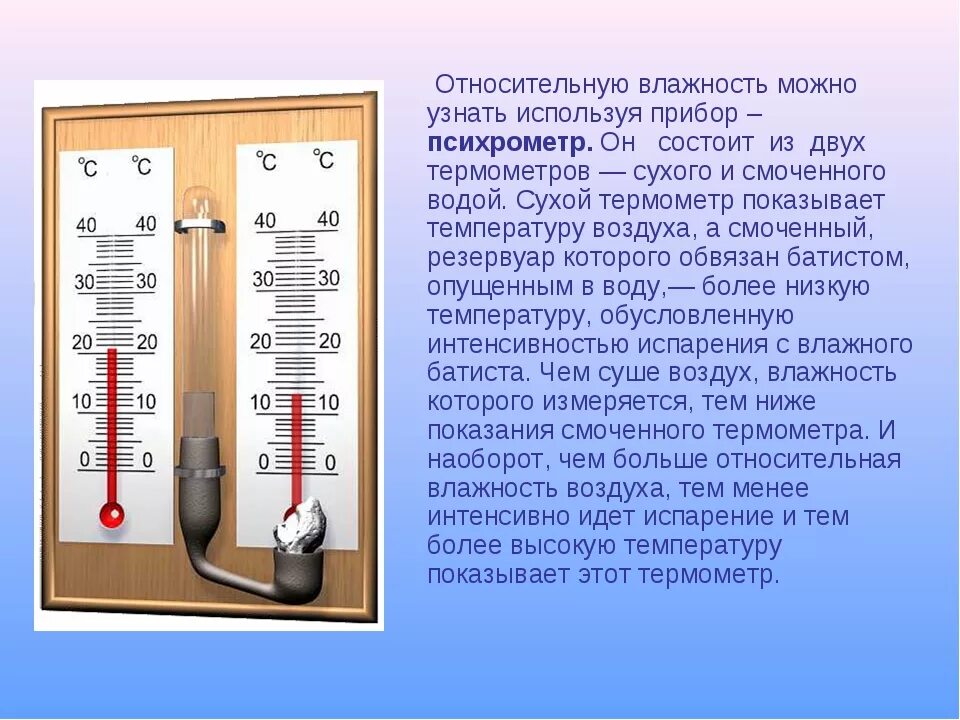 °C °C
40 40
30 30
20 20
10 10
0 0

°C °C
40 40
30 30
20 20
10 10
0 0

Относительную влажность можно узнать используя прибор – психрометр. Он состоит из двух термометров — сухого и смоченного водой. Сухой термометр показывает температуру воздуха, а смоченный, резервуар которого обвязан батистом, опущенным в воду,— более низкую температуру, обусловленную интенсивностью испарения с влажного батиста. Чем суше воздух, влажность которого измеряется, тем ниже показания смоченного термометра. И наоборот, чем больше относительная влажность воздуха, тем менее интенсивно идет испарение и тем более высокую температуру показывает этот термометр.